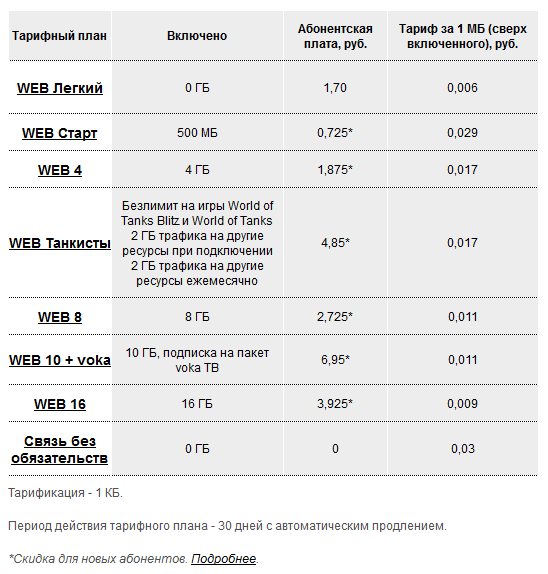 | Тарифный план | Включено | Абонентская плата, руб. | Тариф за 1 МБ (сверх включенного), руб. |
|---|---|---|---|
| WEB Легкий | 0 ГБ | 1,70 | 0,006 |
| WEB Старт | 500 МБ | 0,725* | 0,029 |
| WEB 4 | 4 ГБ | 1,875* | 0,017 |
| WEB Танкисты | Безлимит на игры World of Tanks Blitz и World of Tanks 2 ГБ трафика на другие ресурсы при подключении 2 ГБ трафика на другие ресурсы ежемесячно | 4,85* | 0,017 |
| WEB 8 | 8 ГБ | 2,725* | 0,011 |
| WEB 10 + voka | 10 ГБ, подписка на пакет voka ТВ | 6,95* | 0,011 |
| WEB 16 | 16 ГБ | 3,925* | 0,009 |
| Связь без обязательств | 0 ГБ | 0 | 0,03 |

Тарификация - 1 КБ.

Период действия тарифного плана - 30 дней с автоматическим продлением.

*Скидка для новых абонентов. Подробнее.